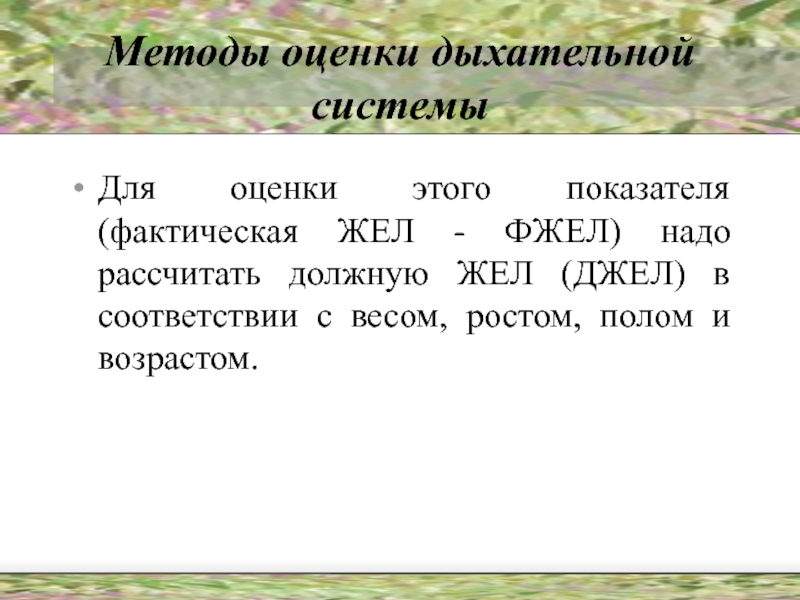 Методы оценки дыхательной системы

• Для оценки этого показателя (фактическая ЖЕЛ - ФЖЕЛ) надо рассчитать должную ЖЕЛ (ДЖЕЛ) в соответствии с весом, ростом, полом и возрастом.